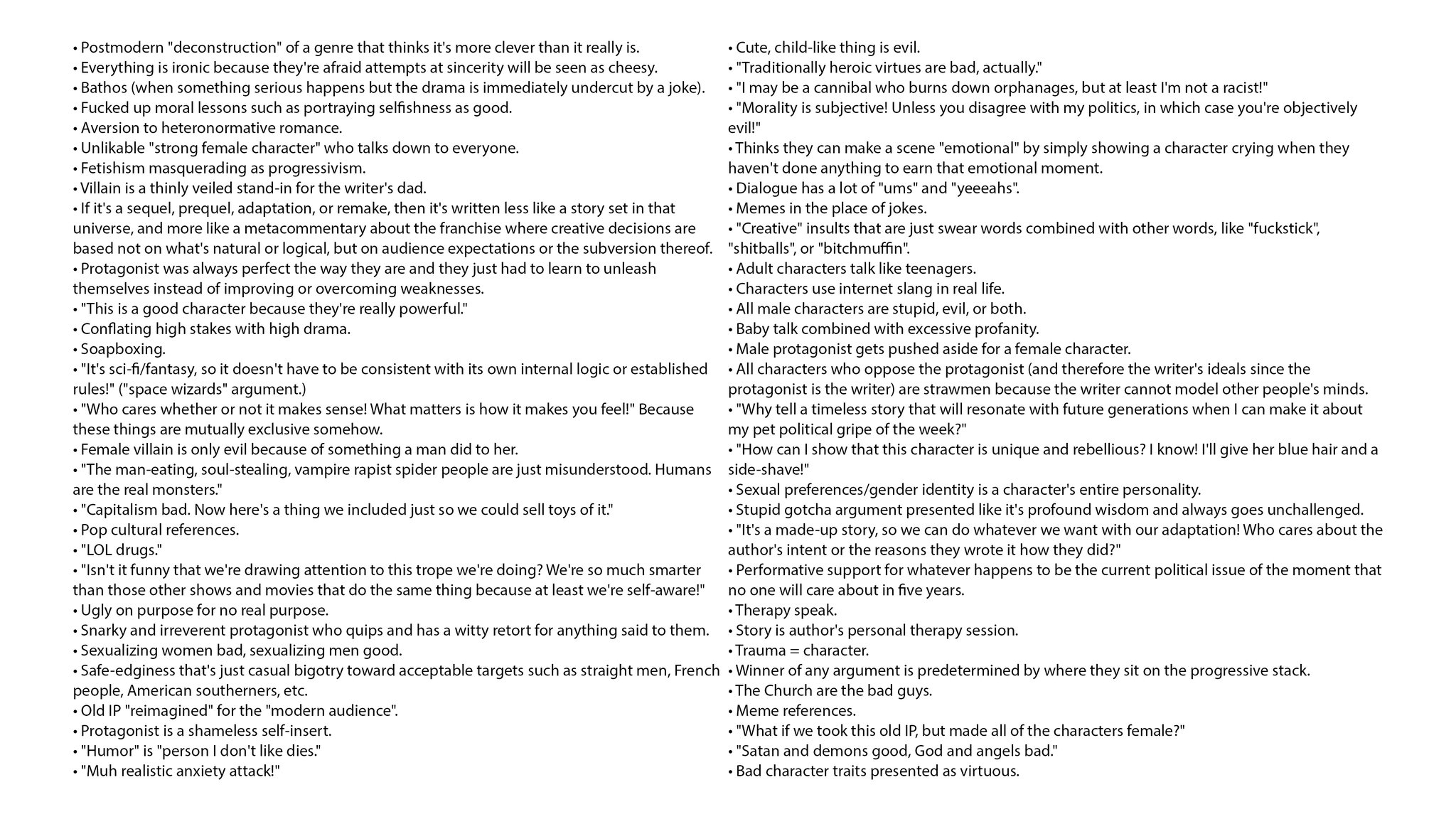 • Postmodern "deconstruction" of a genre that thinks it's more clever than it really is.
• Everything is ironic because they're afraid attempts at sincerity will be seen as cheesy.
• Bathos (when something serious happens but the drama is immediately undercut by a joke).
• Fucked up moral lessons such as portraying selfishness as good.
• Aversion to heteronormative romance.
• Unlikable "strong female character" who talks down to everyone.
• Fetishism masquerading as progressivism.
• Villain is a thinly veiled stand-in for the writer's dad.
• If it's a sequel, prequel, adaptation, or remake, then it's written less like a story set in that universe, and more like a metacommentary about the franchise where creative decisions are based not on what's natural or logical, but on audience expectations or the subversion thereof.
• Protagonist was always perfect the way they are and they just had to learn to unleash themselves instead of improving or overcoming weaknesses.
• "This is a good character because they're really powerful."
• Conflating high stakes with high drama.
• Soapboxing.
• "It's sci-fi/fantasy, so it doesn't have to be consistent with its own internal logic or established rules!" ("space wizards" argument.)
• "Who cares whether or not it makes sense! What matters is how it makes you feel!" Because these things are mutually exclusive somehow.
• Female villain is only evil because of something a man did to her.
• "The man-eating, soul-stealing, vampire rapist spider people are just misunderstood. Humans are the real monsters."
• "Capitalism bad. Now here's a thing we included just so we could sell toys of it."
• Pop cultural references.
• "LOL drugs."
• "Isn't it funny that we're drawing attention to this trope we're doing? We're so much smarter than those other shows and movies that do the same thing because at least we're self-aware!"
• Ugly on purpose for no real purpose.
• Snarky and irreverent protagonist who quips and has a witty retort for anything said to them.
• Sexualizing women bad, sexualizing men good.
• Safe-edginess that's just casual bigotry toward acceptable targets such as straight men, French people, American southerners, etc.
• Old IP "reimagined" for the "modern audience".
• Protagonist is a shameless self-insert.
• "Humor" is "person I don't like dies."
• "Muh realistic anxiety attack!"

• Cute, child-like thing is evil.
• "Traditionally heroic virtues are bad, actually."
• "I may be a cannibal who burns down orphanages, but at least I'm not a racist!"
• "Morality is subjective! Unless you disagree with my politics, in which case you're objectively evil!"
• Thinks they can make a scene "emotional" by simply showing a character crying when they haven't done anything to earn that emotional moment.
• Dialogue has a lot of "ums" and "yeeeahs".
• Memes in the place of jokes.
• "Creative" insults that are just swear words combined with other words, like "fuckstick", "shitballs", or "bitchmuffin".
• Adult characters talk like teenagers.
• Characters use internet slang in real life.
• All male characters are stupid, evil, or both.
• Baby talk combined with excessive profanity.
• Male protagonist gets pushed aside for a female character.
• All characters who oppose the protagonist (and therefore the writer's ideals since the protagonist is the writer) are strawmen because the writer cannot model other people's minds.
• "Why tell a timeless story that will resonate with future generations when I can make it about my pet political gripe of the week?"
• "How can I show that this character is unique and rebellious? I know! I'll give her blue hair and a side-shave!"
• Sexual preferences/gender identity is a character's entire personality.
• Stupid gotcha argument presented like it's profound wisdom and always goes unchallenged.
• "It's a made-up story, so we can do whatever we want with our adaptation! Who cares about the author's intent or the reasons they wrote it how they did?"
• Performative support for whatever happens to be the current political issue of the moment that no one will care about in five years.
• Therapy speak.
• Story is author's personal therapy session.
• Trauma = character.
• Winner of any argument is predetermined by where they sit on the progressive stack.
• The Church are the bad guys.
• Meme references.
• "What if we took this old IP, but made all of the characters female?"
• "Satan and demons good, God and angels bad."
• Bad character traits presented as virtuous.